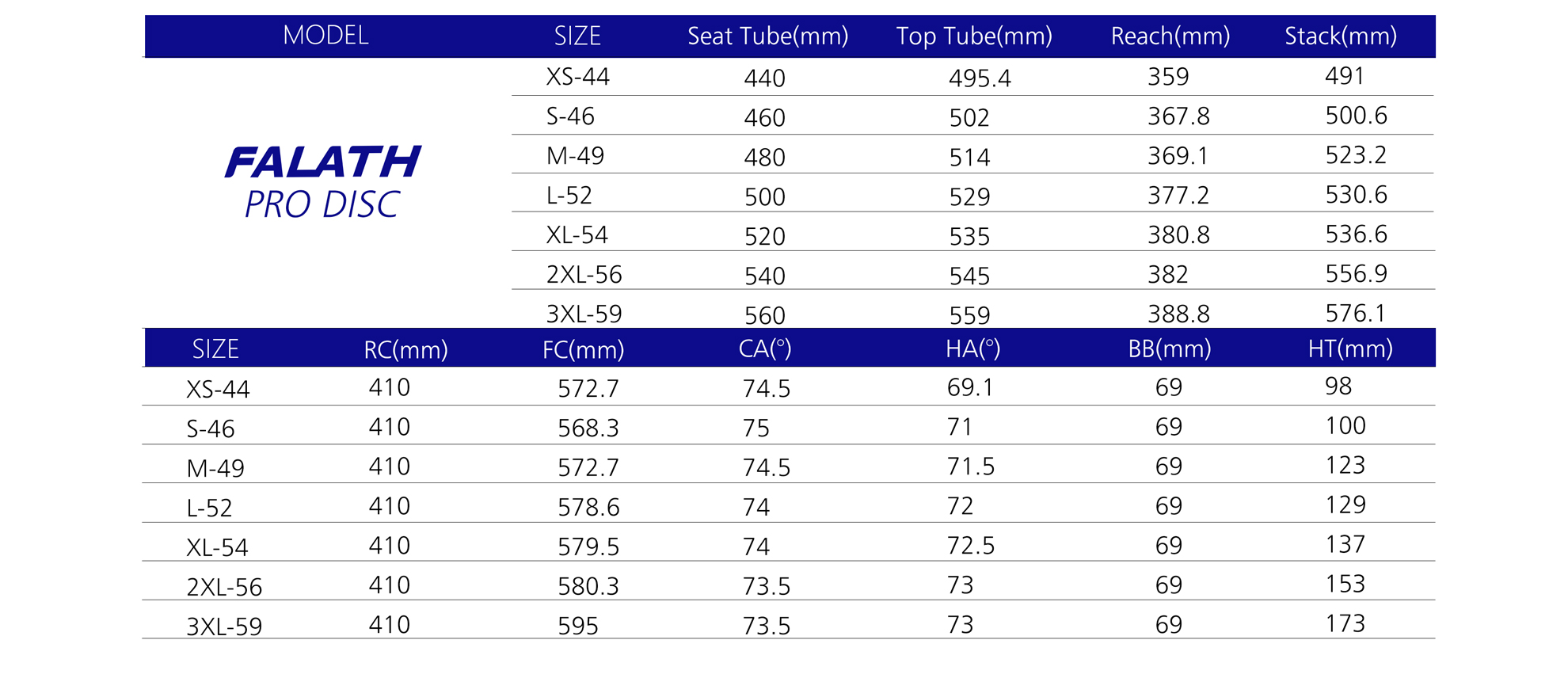 | MODEL | SIZE | Seat Tube(mm) | Top Tube(mm) | Reach(mm) | Stack(mm) |
|---|---|---|---|---|---|
| FALATH PRO DISC | XS-44 | 440 | 495.4 | 359 | 491 |
| | S-46 | 460 | 502 | 367.8 | 500.6 |
| | M-49 | 480 | 514 | 369.1 | 523.2 |
| | L-52 | 500 | 529 | 377.2 | 530.6 |
| | XL-54 | 520 | 535 | 380.8 | 536.6 |
| | 2XL-56 | 540 | 545 | 382 | 556.9 |
| | 3XL-59 | 560 | 559 | 388.8 | 576.1 |

| SIZE | RC(mm) | FC(mm) | CA(°) | HA(°) | BB(mm) | HT(mm) |
|---|---|---|---|---|---|---|
| XS-44 | 410 | 572.7 | 74.5 | 69.1 | 69 | 98 |
| S-46 | 410 | 568.3 | 75 | 71 | 69 | 100 |
| M-49 | 410 | 572.7 | 74.5 | 71.5 | 69 | 123 |
| L-52 | 410 | 578.6 | 74 | 72 | 69 | 129 |
| XL-54 | 410 | 579.5 | 74 | 72.5 | 69 | 137 |
| 2XL-56 | 410 | 580.3 | 73.5 | 73 | 69 | 153 |
| 3XL-59 | 410 | 595 | 73.5 | 73 | 69 | 173 |